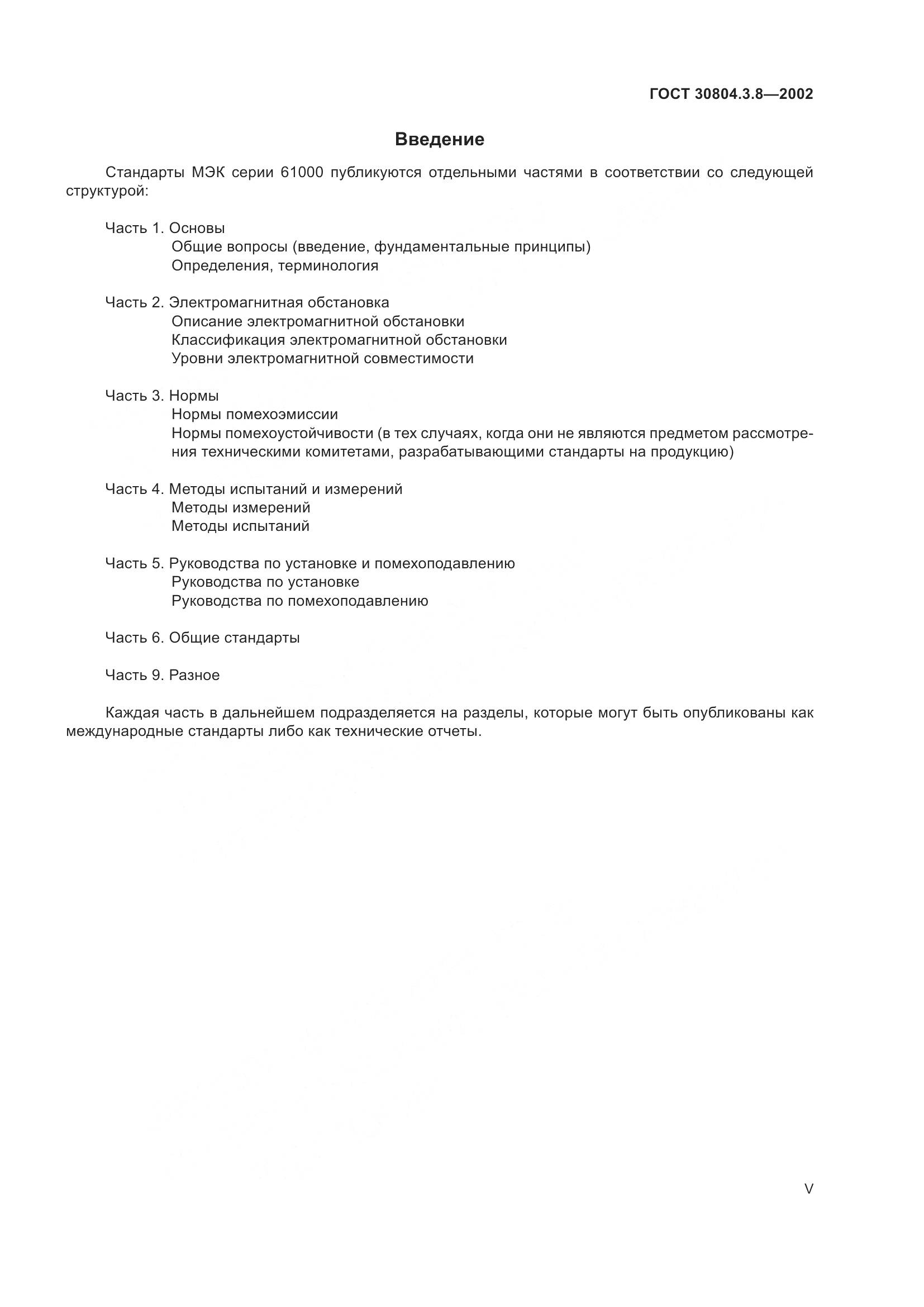 ГОСТ 30804.3.8—2002

Введение

Стандарты МЭК серии 61000 публикуются отдельными частями в соответствии со следующей структурой:

Часть 1. Основы
Общие вопросы (введение, фундаментальные принципы)
Определения, терминология

Часть 2. Электромагнитная обстановка
Описание электромагнитной обстановки
Классификация электромагнитной обстановки
Уровни электромагнитной совместимости

Часть 3. Нормы
Нормы помехоэмиссии
Нормы помехоустойчивости (в тех случаях, когда они не являются предметом рассмотрения техническими комитетами, разрабатывающими стандарты на продукцию)

Часть 4. Методы испытаний и измерений
Методы измерений
Методы испытаний

Часть 5. Руководства по установке и помехоподавлению
Руководства по установке
Руководства по помехоподавлению

Часть 6. Общие стандарты

Часть 9. Разное

Каждая часть в дальнейшем подразделяется на разделы, которые могут быть опубликованы как международные стандарты либо как технические отчеты.

V